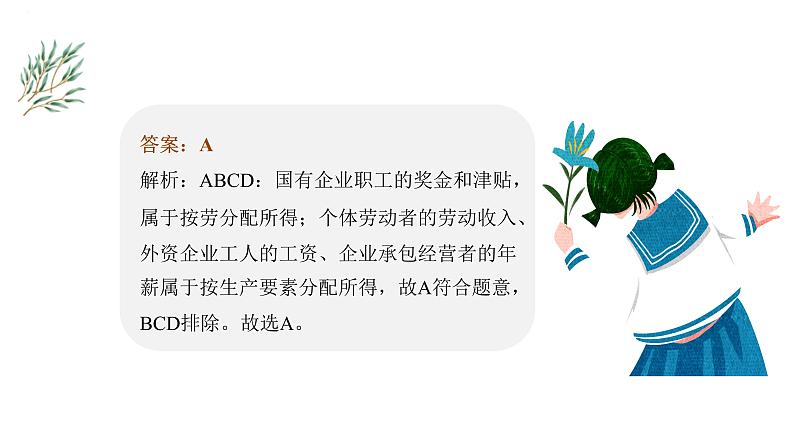 答案：A

解析：ABCD：国有企业职工的奖金和津贴，属于按劳分配所得；个体劳动者的劳动收入、外资企业工人的工资、企业承包经营者的年薪属于按生产要素分配所得，故A符合题意，BCD排除。故选A。